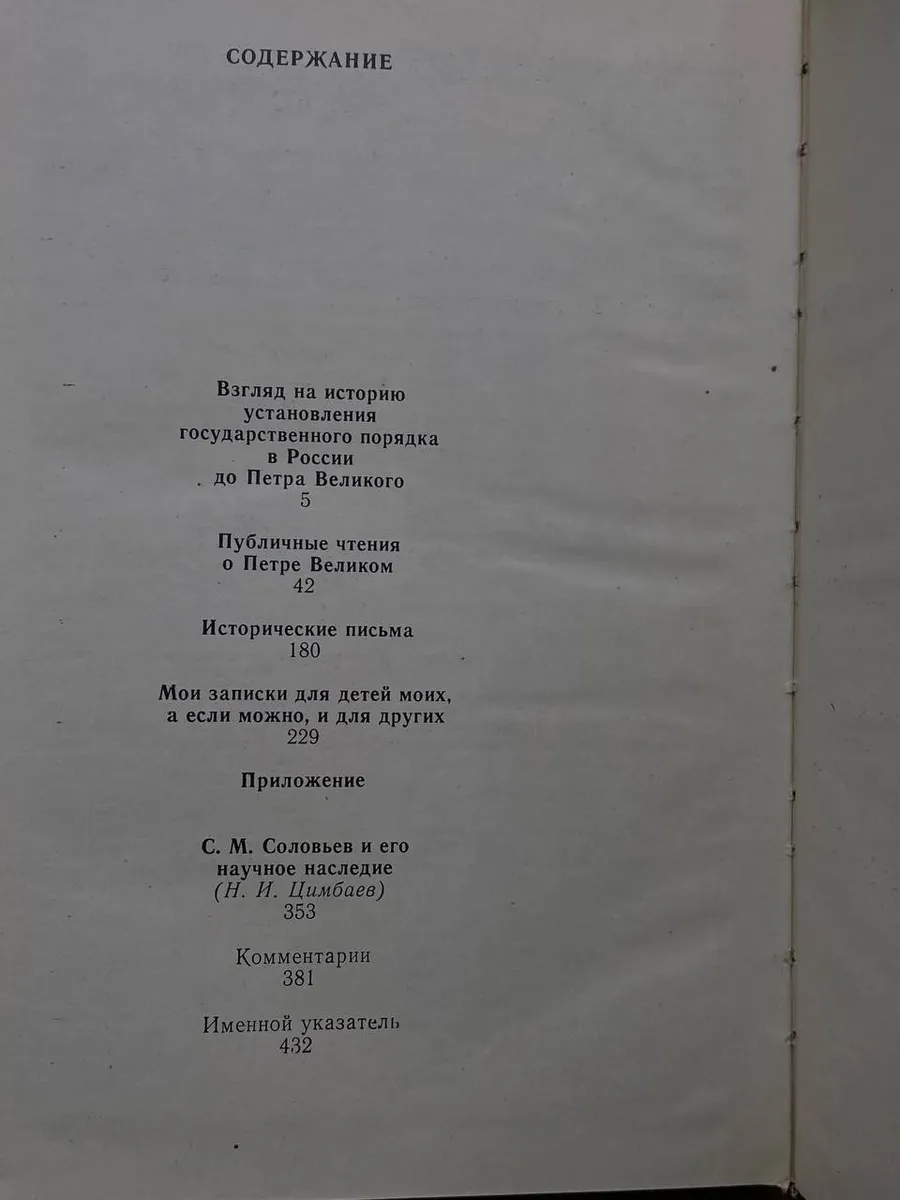 СОДЕРЖАНИЕ

Взгляд на историю установления государственного порядка в России до Петра Великого
5

Публичные чтения о Петре Великом
42

Исторические письма
180

Мои записки для детей моих, а если можно, и для других
229

Приложение

С. М. Соловьев и его научное наследие
(Н. И. Цимбаев)
353

Комментарии
381

Именной указатель
432